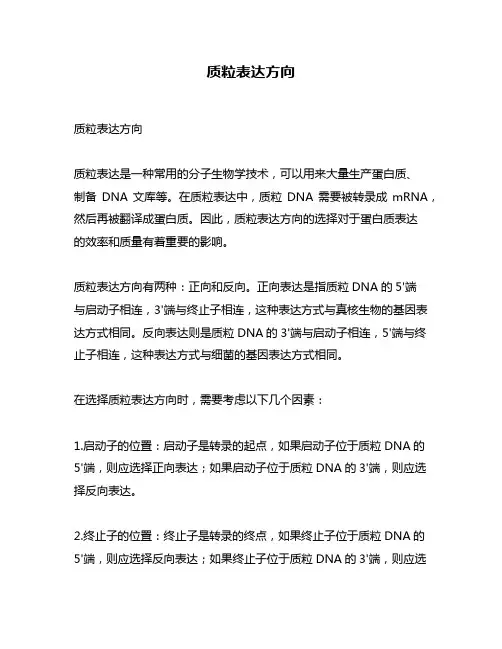 质粒表达方向

质粒表达方向

质粒表达是一种常用的分子生物学技术，可以用来大量生产蛋白质、制备 DNA 文库等。在质粒表达中，质粒 DNA 需要被转录成 mRNA，然后再被翻译成蛋白质。因此，质粒表达方向的选择对于蛋白质表达的效率和质量有着重要的影响。

质粒表达方向有两种：正向和反向。正向表达是指质粒 DNA 的 5'端与启动子相连，3'端与终止子相连，这种表达方式与真核生物的基因表达方式相同。反向表达则是质粒 DNA 的 3'端与启动子相连，5'端与终止子相连，这种表达方式与细菌的基因表达方式相同。

在选择质粒表达方向时，需要考虑以下几个因素：

1.启动子的位置：启动子是转录的起点，如果启动子位于质粒 DNA 的 5'端，则应选择正向表达；如果启动子位于质粒 DNA 的 3'端，则应选择反向表达。

2.终止子的位置：终止子是转录的终点，如果终止子位于质粒 DNA 的 5'端，则应选择反向表达；如果终止子位于质粒 DNA 的 3'端，则应选